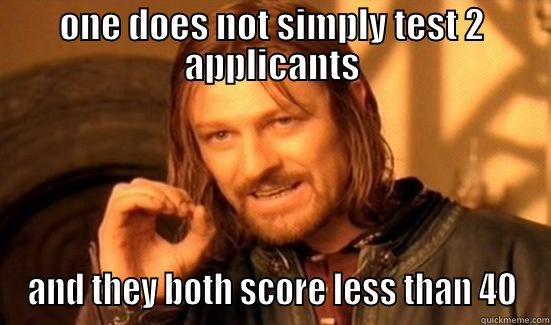 one does not simply test 2 applicants

and they both score less than 40

quickmeme.com